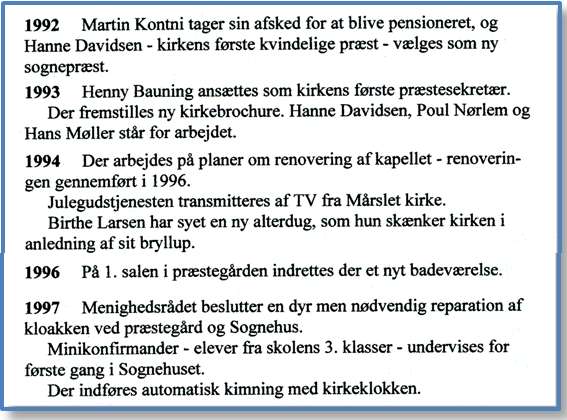 **1992** Martin Kontni tager sin afsked for at blive pensioneret, og Hanne Davidsen - kirkens første kvindelige præst - vælges som ny sognepræst.

**1993** Henny Bauning ansættes som kirkens første præstesekretær.
Der fremstilles ny kirkebrochure. Hanne Davidsen, Poul Nørlem og Hans Møller står for arbejdet.

**1994** Der arbejdes på planer om renovering af kapellet - renoveringen gennemført i 1996.
Julegudstjenesten transmitteres af TV fra Mårslet kirke.
Birthe Larsen har syet en ny alterdug, som hun skænker kirken i anledning af sit bryllup.

**1996** På 1. salen i præstegården indrettes der et nyt badeværelse.

**1997** Menighedsrådet beslutter en dyr men nødvendig reparation af kloakken ved præstegård og Sognehus.
Minikonfirmander - elever fra skolens 3. klasser - undervises for første gang i Sognehuset.
Der indføres automatisk kimning med kirkeklokken.